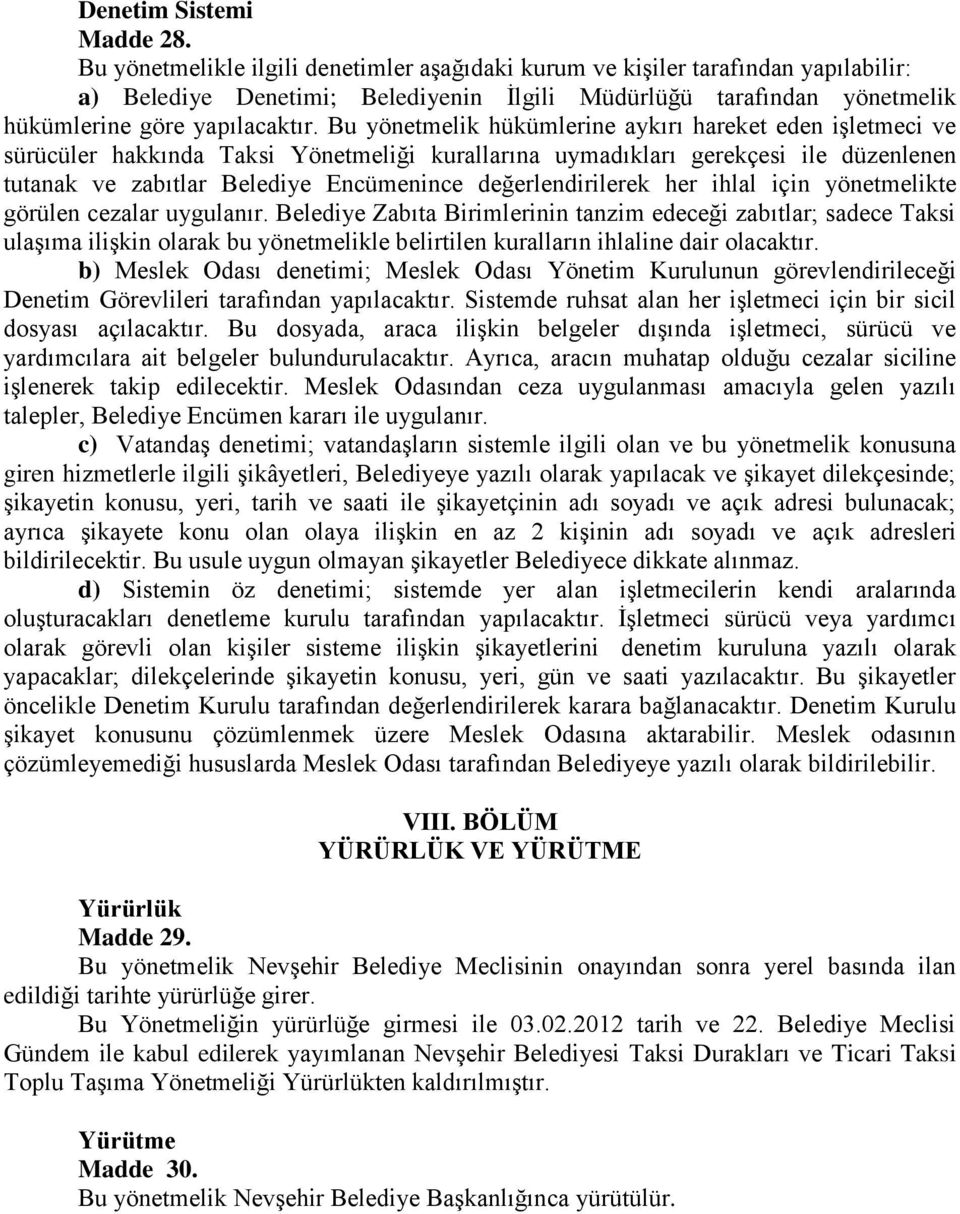 Denetim Sistemi
Madde 28.

Bu yönetmelikle ilgili denetimler aşağıdaki kurum ve kişiler tarafından yapılabilir:

a) Belediye Denetimi; Belediyenin İlgili Müdürlüğü tarafından yönetmelik hükümlerine göre yapılacaktır. Bu yönetmelik hükümlerine aykırı hareket eden işletmeci ve sürücüler hakkında Taksi Yönetmeliği kurallarına uymadıkları gerekçesi ile düzenlenen tutanak ve zabıtlar Belediye Encümenince değerlendirilerek her ihlal için yönetmelikte görülen cezalar uygulanır. Belediye Zabıta Birimlerinin tanzim edeceği zabıtlar; sadece Taksi ulaşıma ilişkin olarak bu yönetmelikle belirtilen kuralların ihlaline dair olacaktır.

b) Meslek Odası denetimi; Meslek Odası Yönetim Kurulunun görevlendirileceği Denetim Görevlileri tarafından yapılacaktır. Sistemde ruhsat alan her işletmeci için bir sicil dosyası açılacaktır. Bu dosyada, araca ilişkin belgeler dışında işletmeci, sürücü ve yardımcılara ait belgeler bulundurulacaktır. Ayrıca, aracın muhatap olduğu cezalar siciline işlenerek takip edilecektir. Meslek Odasından ceza uygulanması amacıyla gelen yazılı talepler, Belediye Encümen kararı ile uygulanır.

c) Vatandaş denetimi; vatandaşların sistemle ilgili olan ve bu yönetmelik konusuna giren hizmetlerle ilgili şikâyetleri, Belediyeye yazılı olarak yapılacak ve şikayet dilekçesinde; şikayetin konusu, yeri, tarih ve saati ile şikayetçinin adı soyadı ve açık adresi bulunacak; ayrıca şikayete konu olan olaya ilişkin en az 2 kişinin adı soyadı ve açık adresleri bildirilecektir. Bu usule uygun olmayan şikayetler Belediyece dikkate alınmaz.

d) Sistemin öz denetimi; sistemde yer alan işletmecilerin kendi aralarında oluşturacakları denetleme kurulu tarafından yapılacaktır. İşletmeci sürücü veya yardımcı olarak görevli olan kişiler sisteme ilişkin şikayetlerini denetim kuruluna yazılı olarak yapacaklar; dilekçelerinde şikayetin konusu, yeri, gün ve saati yazılacaktır. Bu şikayetler öncelikle Denetim Kurulu tarafından değerlendirilerek karara bağlanacaktır. Denetim Kurulu şikayet konusunu çözümlenmek üzere Meslek Odasına aktarabilir. Meslek odasının çözümleyemediği hususlarda Meslek Odası tarafından Belediyeye yazılı olarak bildirilebilir.

VIII. BÖLÜM
YÜRÜRLÜK VE YÜRÜTME

Yürürlük
Madde 29.

Bu yönetmelik Nevşehir Belediye Meclisinin onayından sonra yerel basında ilan edildiği tarihte yürürlüğe girer.

Bu Yönetmeliğin yürürlüğe girmesi ile 03.02.2012 tarih ve 22. Belediye Meclisi Gündem ile kabul edilerek yayımlanan Nevşehir Belediyesi Taksi Durakları ve Ticari Taksi Toplu Taşıma Yönetmeliği Yürürlükten kaldırılmıştır.

Yürütme
Madde 30.

Bu yönetmelik Nevşehir Belediye Başkanlığınca yürütülür.